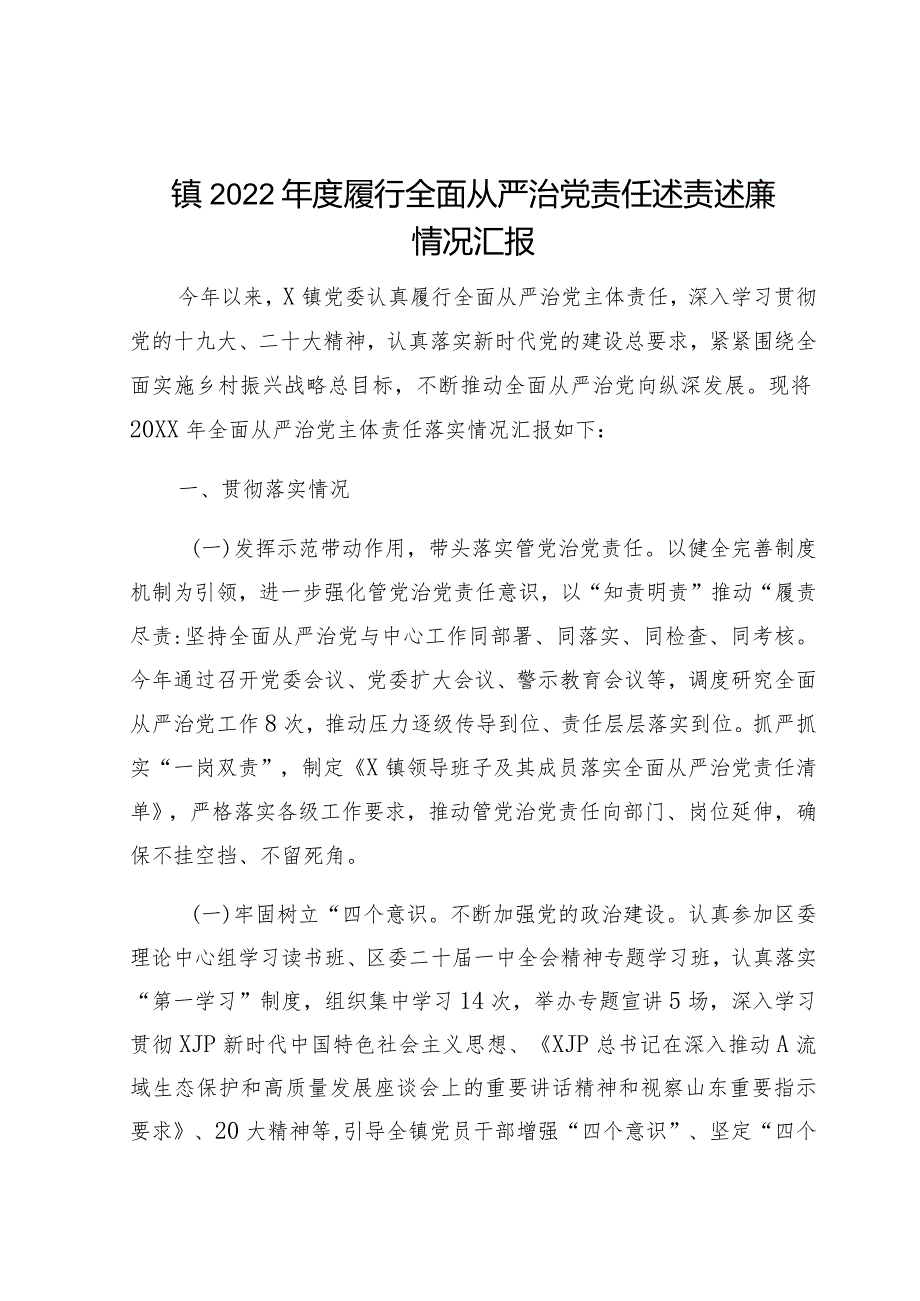 镇2022年度履行全面从严治党责任述责述廉情况汇报

今年以来，X镇党委认真履行全面从严治党主体责任，深入学习贯彻党的十九大、二十大精神，认真落实新时代党的建设总要求，紧紧围绕全面实施乡村振兴战略总目标，不断推动全面从严治党向纵深发展。现将20XX年全面从严治党主体责任落实情况汇报如下：

一、贯彻落实情况

(一)发挥示范带动作用，带头落实管党治党责任。以健全完善制度机制为引领，进一步强化管党治党责任意识，以“知责明责”推动“履责尽责:坚持全面从严治党与中心工作同部署、同落实、同检查、同考核。今年通过召开党委会议、党委扩大会议、警示教育会议等，调度研究全面从严治党工作8次，推动压力逐级传导到位、责任层层落实到位。抓严抓实“一岗双责”，制定《X镇领导班子及其成员落实全面从严治党责任清单》，严格落实各级工作要求，推动管党治党责任向部门、岗位延伸，确保不挂空挡、不留死角。

(一)牢固树立“四个意识。不断加强党的政治建设。认真参加区委理论中心组学习读书班、区委二十届一中全会精神专题学习班，认真落实“第一学习”制度，组织集中学习14次，举办专题宣讲5场，深入学习贯彻XJP新时代中国特色社会主义思想、《XJP总书记在深入推动A流域生态保护和高质量发展座谈会上的重要讲话精神和视察山东重要指示要求》、20大精神等,引导全镇党员干部增强“四个意识”、坚定“四个